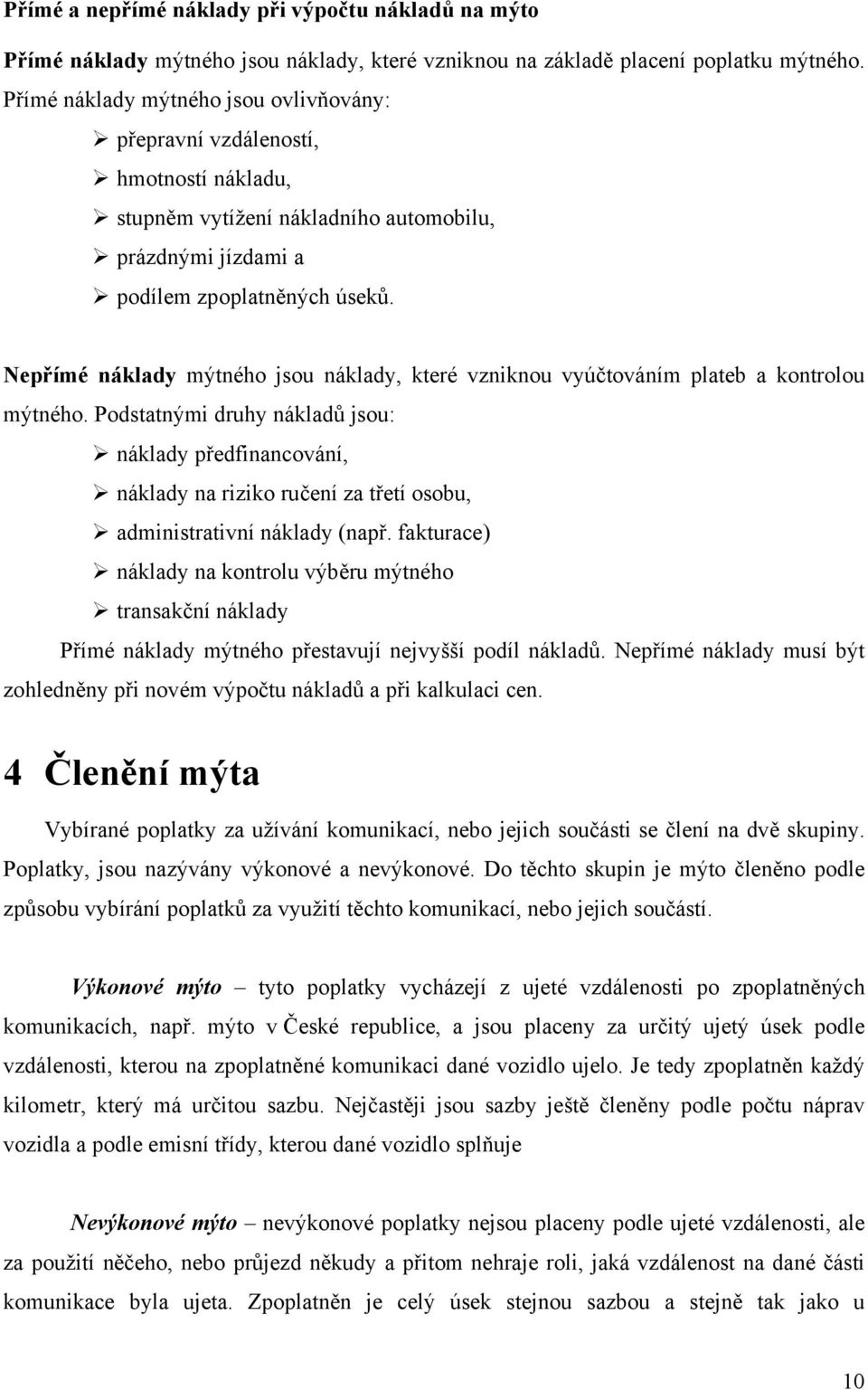 Přímé a nepřímé náklady při výpočtu nákladů na mýto

Přímé náklady mýtného jsou náklady, které vzniknou na základě placení poplatku mýtného. Přímé náklady mýtného jsou ovlivňovány:

➢ přepravní vzdáleností,
➢ hmotností nákladu,
➢ stupněm vytížení nákladního automobilu,
➢ prázdnými jízdami a
➢ podílem zpoplatněných úseků.

Nepřímé náklady mýtného jsou náklady, které vzniknou vyúčtováním plateb a kontrolou mýtného. Podstatnými druhy nákladů jsou:

➢ náklady předfinancování,
➢ náklady na riziko ručení za třetí osobu,
➢ administrativní náklady (např. fakturace)
➢ náklady na kontrolu výběru mýtného
➢ transakční náklady

Přímé náklady mýtného přestavují nejvyšší podíl nákladů. Nepřímé náklady musí být zohledněny při novém výpočtu nákladů a při kalkulaci cen.

4 Členění mýta

Vybírané poplatky za užívání komunikací, nebo jejich součásti se člení na dvě skupiny. Poplatky, jsou nazývány výkonové a nevýkonové. Do těchto skupin je mýto členěno podle způsobu vybírání poplatků za využití těchto komunikací, nebo jejich součástí.

Výkonové mýto – tyto poplatky vycházejí z ujeté vzdálenosti po zpoplatněných komunikacích, např. mýto v České republice, a jsou placeny za určitý ujetý úsek podle vzdálenosti, kterou na zpoplatněné komunikaci dané vozidlo ujelo. Je tedy zpoplatněn každý kilometr, který má určitou sazbu. Nejčastěji jsou sazby ještě členěny podle počtu náprav vozidla a podle emisní třídy, kterou dané vozidlo splňuje

Nevýkonové mýto – nevýkonové poplatky nejsou placeny podle ujeté vzdálenosti, ale za použití něčeho, nebo průjezd někudy a přitom nehraje roli, jaká vzdálenost na dané části komunikace byla ujeta. Zpoplatněn je celý úsek stejnou sazbou a stejně tak jako u

10